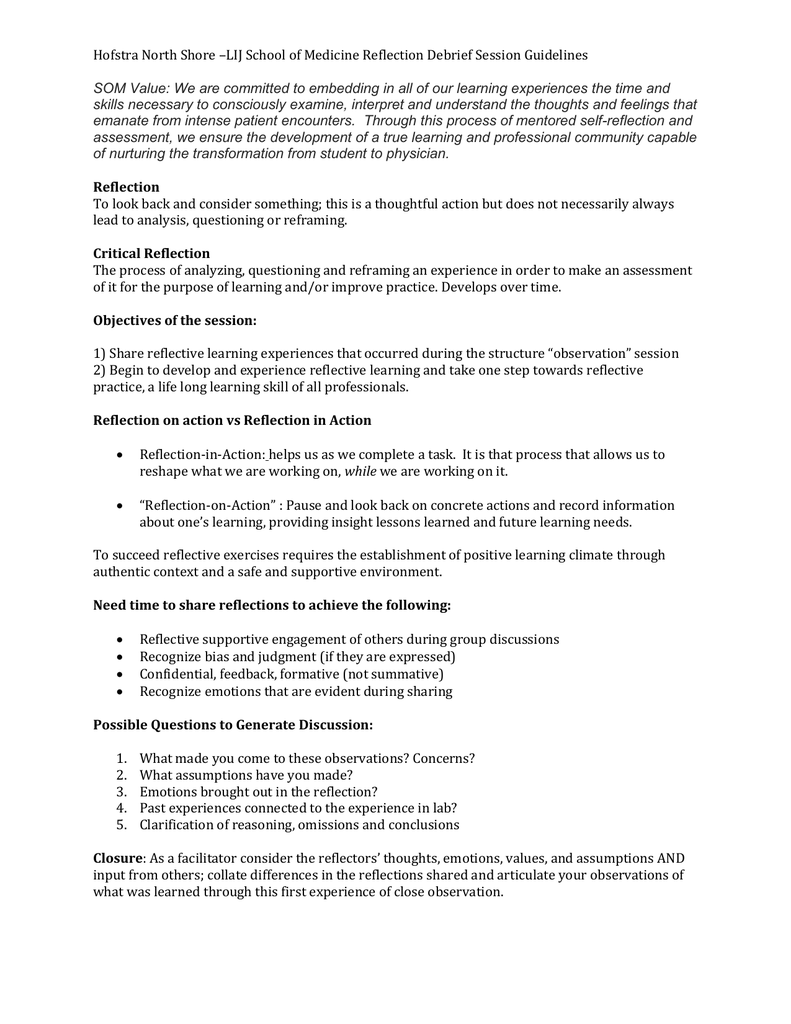 Hofstra North Shore –LIJ School of Medicine Reflection Debrief Session Guidelines

SOM Value: We are committed to embedding in all of our learning experiences the time and skills necessary to consciously examine, interpret and understand the thoughts and feelings that emanate from intense patient encounters. Through this process of mentored self-reflection and assessment, we ensure the development of a true learning and professional community capable of nurturing the transformation from student to physician.

Reflection
To look back and consider something; this is a thoughtful action but does not necessarily always lead to analysis, questioning or reframing.

Critical Reflection
The process of analyzing, questioning and reframing an experience in order to make an assessment of it for the purpose of learning and/or improve practice. Develops over time.

Objectives of the session:

1) Share reflective learning experiences that occurred during the structure "observation" session
2) Begin to develop and experience reflective learning and take one step towards reflective practice, a life long learning skill of all professionals.

Reflection on action vs Reflection in Action

• Reflection-in-Action: helps us as we complete a task. It is that process that allows us to reshape what we are working on, while we are working on it.

• "Reflection-on-Action" : Pause and look back on concrete actions and record information about one's learning, providing insight lessons learned and future learning needs.

To succeed reflective exercises requires the establishment of positive learning climate through authentic context and a safe and supportive environment.

Need time to share reflections to achieve the following:

• Reflective supportive engagement of others during group discussions
• Recognize bias and judgment (if they are expressed)
• Confidential, feedback, formative (not summative)
• Recognize emotions that are evident during sharing

Possible Questions to Generate Discussion:

1. What made you come to these observations? Concerns?
2. What assumptions have you made?
3. Emotions brought out in the reflection?
4. Past experiences connected to the experience in lab?
5. Clarification of reasoning, omissions and conclusions

Closure: As a facilitator consider the reflectors' thoughts, emotions, values, and assumptions AND input from others; collate differences in the reflections shared and articulate your observations of what was learned through this first experience of close observation.